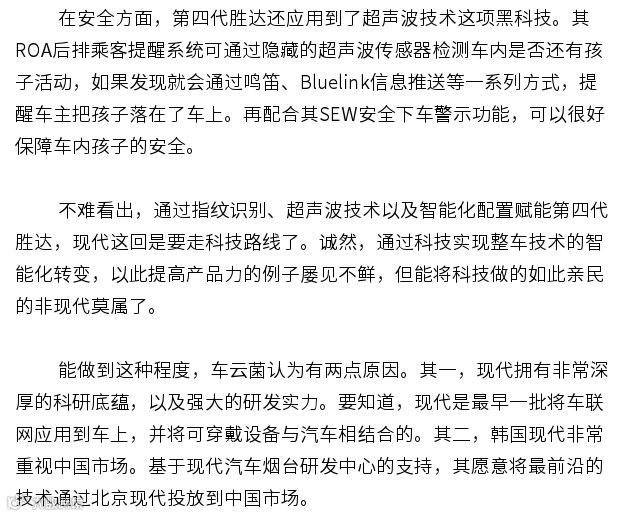 在安全方面，第四代胜达还应用到了超声波技术这项黑科技。其ROA后排乘客提醒系统可通过隐藏的超声波传感器检测车内是否还有孩子活动，如果发现就会通过鸣笛、Bluelink信息推送等一系列方式，提醒车主把孩子落在了车上。再配合其SEW安全下车警示功能，可以很好保障车内孩子的安全。

不难看出，通过指纹识别、超声波技术以及智能化配置赋能第四代胜达，现代这回是要走科技路线了。诚然，通过科技实现整车技术的智能化转变，以此提高产品力的例子屡见不鲜，但能将科技做的如此亲民的非现代莫属了。

能做到这种程度，车云菌认为有两点原因。其一，现代拥有非常深厚的科研底蕴，以及强大的研发实力。要知道，现代是最早一批将车联网应用到车上，并将可穿戴设备与汽车相结合的。其二，韩国现代非常重视中国市场。基于现代汽车烟台研发中心的支持，其愿意将最前沿的技术通过北京现代投放到中国市场。